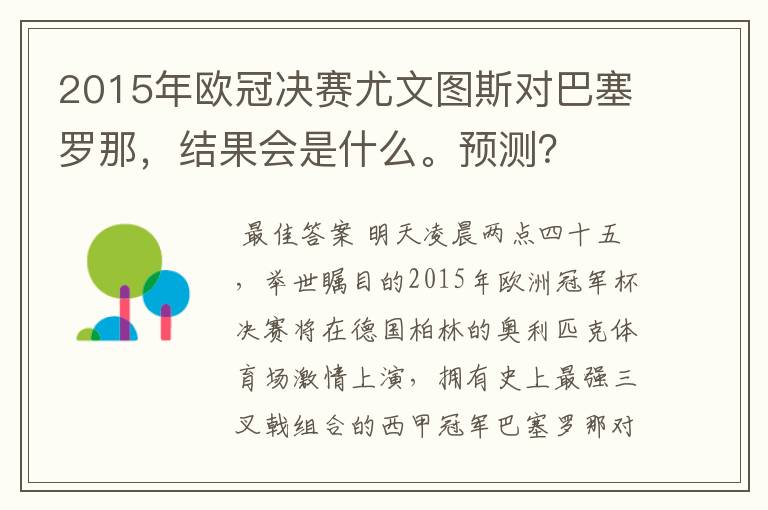 2015年欧冠决赛尤文图斯对巴塞罗那，结果会是什么。预测?

最佳答案 明天凌晨两点四十五，举世瞩目的2015年欧洲冠军杯决赛将在德国柏林的奥利匹克体育场激情上演，拥有史上最强三叉戟组合的西甲冠军巴塞罗那对